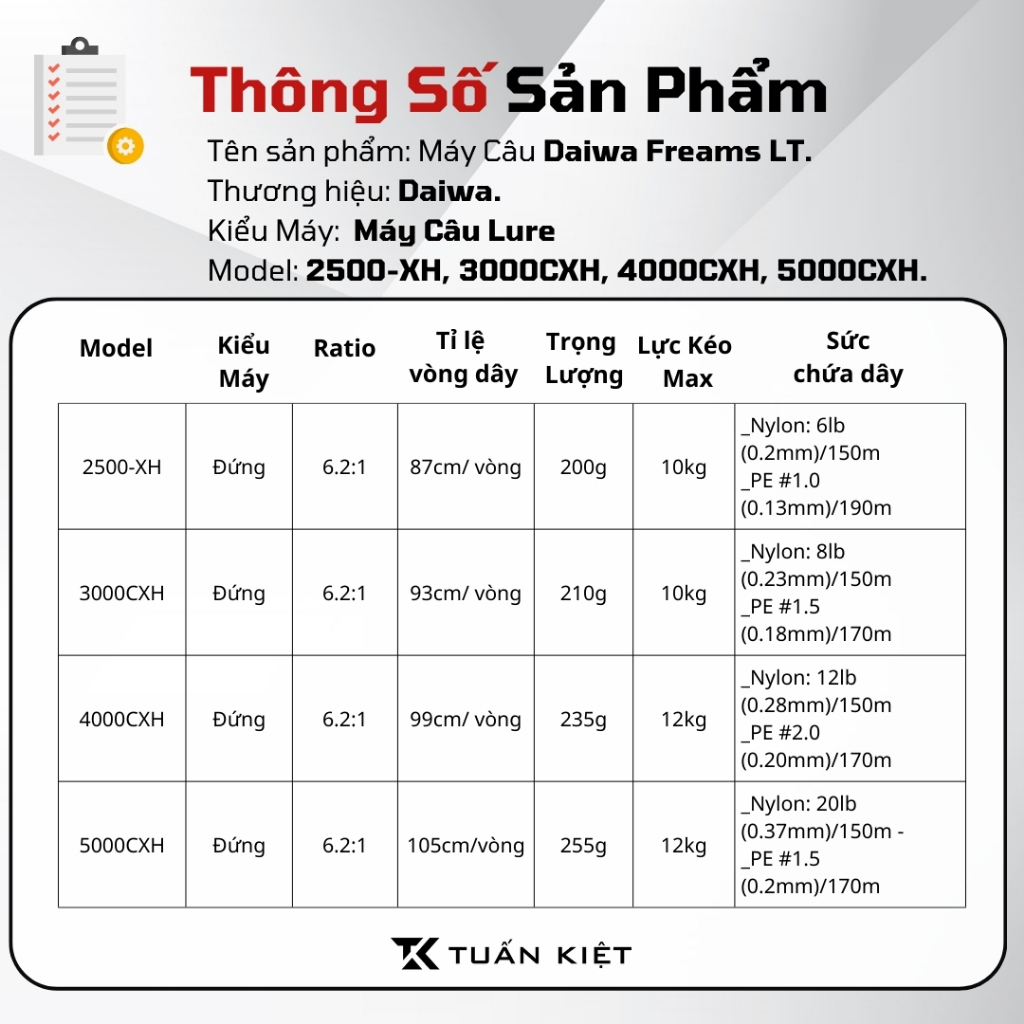 Thông Số Sản Phẩm

Tên sản phẩm: Máy Câu Daiwa Freams LT.
Thương hiệu: Daiwa.
Kiểu Máy: Máy Câu Lure
Model: 2500-XH, 3000CXH, 4000CXH, 5000CXH.

| Model | Kiểu Máy | Ratio | Tỉ lệ vòng dây | Trọng Lượng | Lực Kéo Max | Sức chứa dây |
|---|---|---|---|---|---|---|
| 2500-XH | Đứng | 6.2:1 | 87cm/ vòng | 200g | 10kg | _Nylon: 6lb (0.2mm)/150m _PE #1.0 (0.13mm)/190m |
| 3000CXH | Đứng | 6.2:1 | 93cm/ vòng | 210g | 10kg | _Nylon: 8lb (0.23mm)/150m _PE #1.5 (0.18mm)/170m |
| 4000CXH | Đứng | 6.2:1 | 99cm/ vòng | 235g | 12kg | _Nylon: 12lb (0.28mm)/150m _PE #2.0 (0.20mm)/170m |
| 5000CXH | Đứng | 6.2:1 | 105cm/vòng | 255g | 12kg | _Nylon: 20lb (0.37mm)/150m - _PE #1.5 (0.2mm)/170m |

TK TUẤN KIỆT